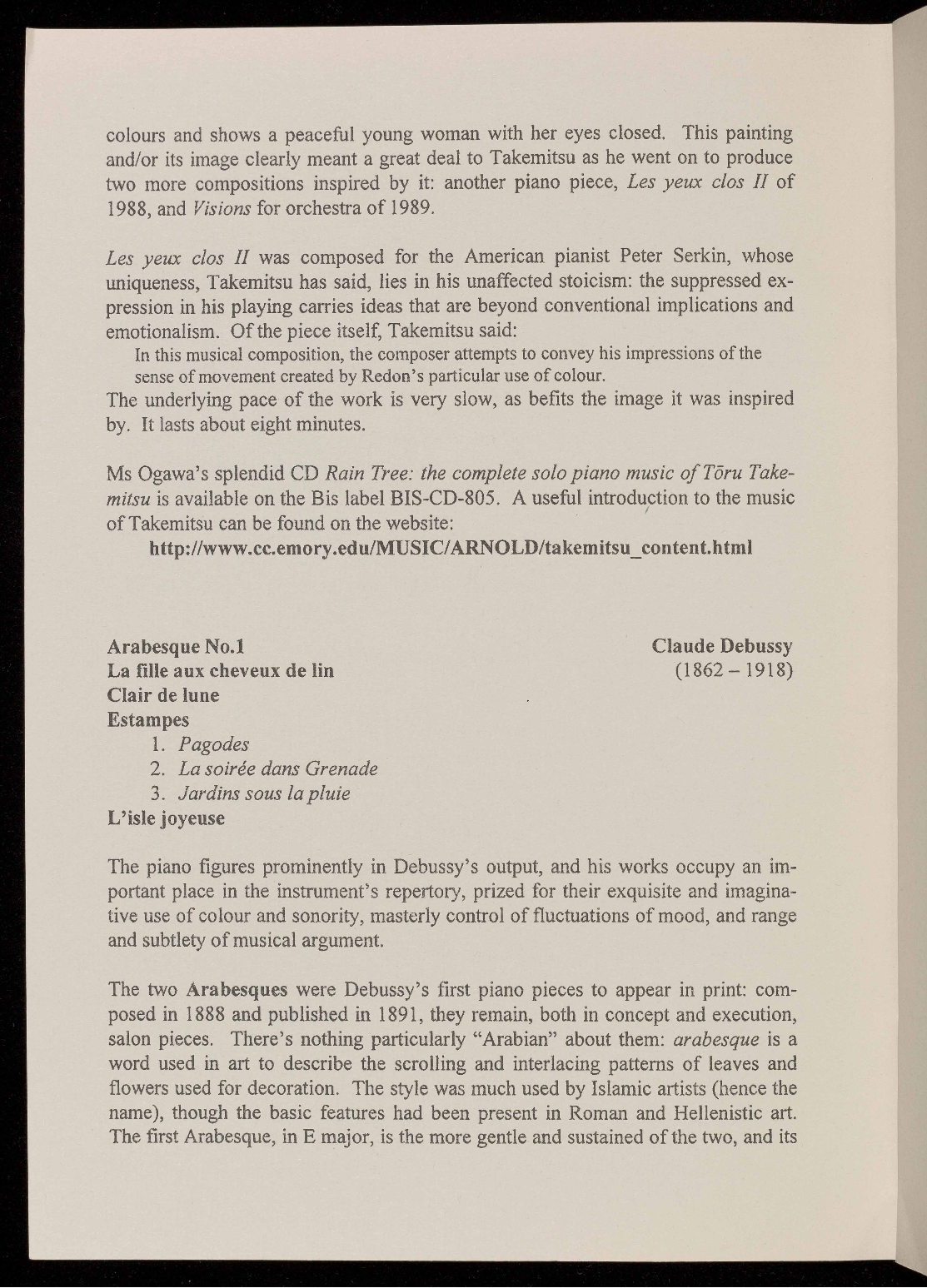 colours and shows a peaceful young woman with her eyes closed. This painting and/or its image clearly meant a great deal to Takemitsu as he went on to produce two more compositions inspired by it: another piano piece, Les yeux clos II of 1988, and Visions for orchestra of 1989.

Les yeux clos II was composed for the American pianist Peter Serkin, whose uniqueness, Takemitsu has said, lies in his unaffected stoicism: the suppressed expression in his playing carries ideas that are beyond conventional implications and emotionalism. Of the piece itself, Takemitsu said:

In this musical composition, the composer attempts to convey his impressions of the sense of movement created by Redon's particular use of colour.

The underlying pace of the work is very slow, as befits the image it was inspired by. It lasts about eight minutes.

Ms Ogawa's splendid CD Rain Tree: the complete solo piano music of Tōru Takemitsu is available on the Bis label BIS-CD-805. A useful introduction to the music of Takemitsu can be found on the website:

http://www.cc.emory.edu/MUSIC/ARNOLD/takemitsu_content.html

Arabesque No.1
La fille aux cheveux de lin
Clair de lune
Estampes
1. Pagodes
2. La soirée dans Grenade
3. Jardins sous la pluie
L'isle joyeuse

Claude Debussy
(1862 – 1918)

The piano figures prominently in Debussy's output, and his works occupy an important place in the instrument's repertory, prized for their exquisite and imaginative use of colour and sonority, masterly control of fluctuations of mood, and range and subtlety of musical argument.

The two Arabesques were Debussy's first piano pieces to appear in print: composed in 1888 and published in 1891, they remain, both in concept and execution, salon pieces. There's nothing particularly "Arabian" about them: arabesque is a word used in art to describe the scrolling and interlacing patterns of leaves and flowers used for decoration. The style was much used by Islamic artists (hence the name), though the basic features had been present in Roman and Hellenistic art. The first Arabesque, in E major, is the more gentle and sustained of the two, and its